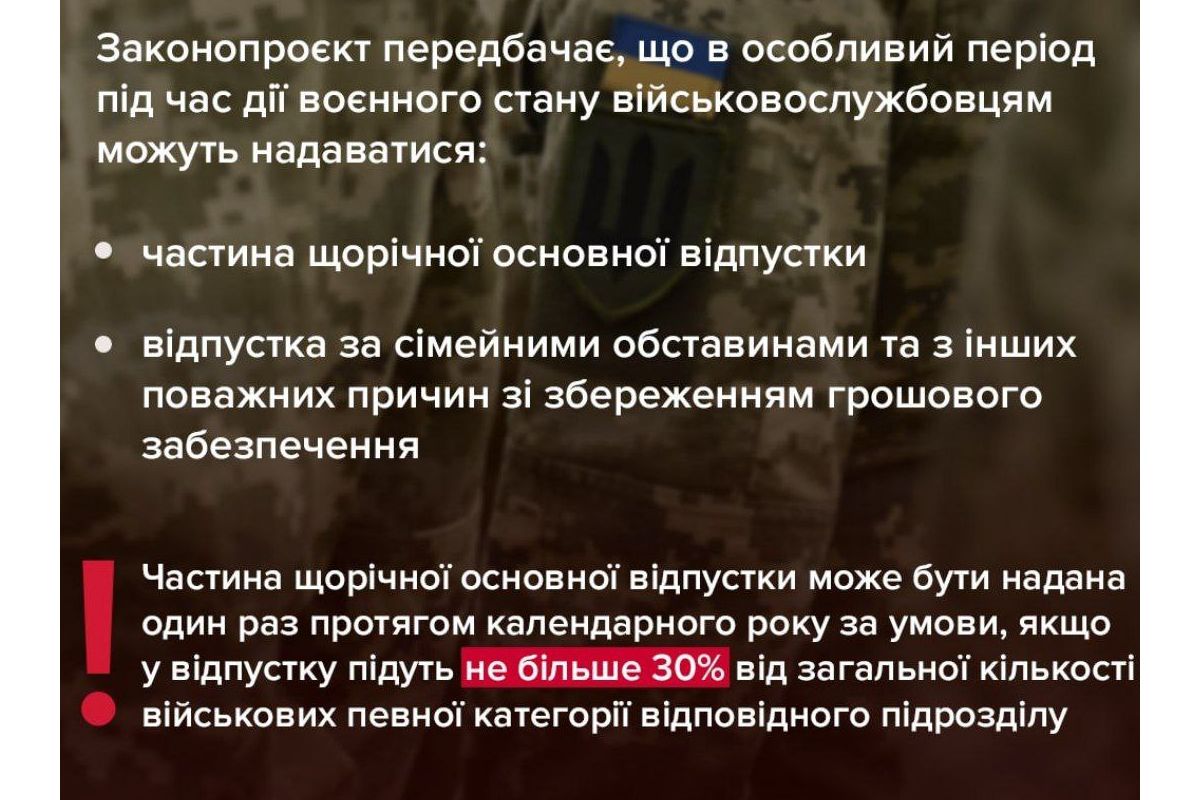 Законопроєкт передбачає, що в особливий період під час дії воєнного стану військовослужбовцям можуть надаватися:

• частина щорічної основної відпустки

• відпустка за сімейними обставинами та з інших поважних причин зі збереженням грошового забезпечення

!

Частина щорічної основної відпустки може бути надана один раз протягом календарного року за умови, якщо у відпустку підуть не більше 30% від загальної кількості військових певної категорії відповідного підрозділу